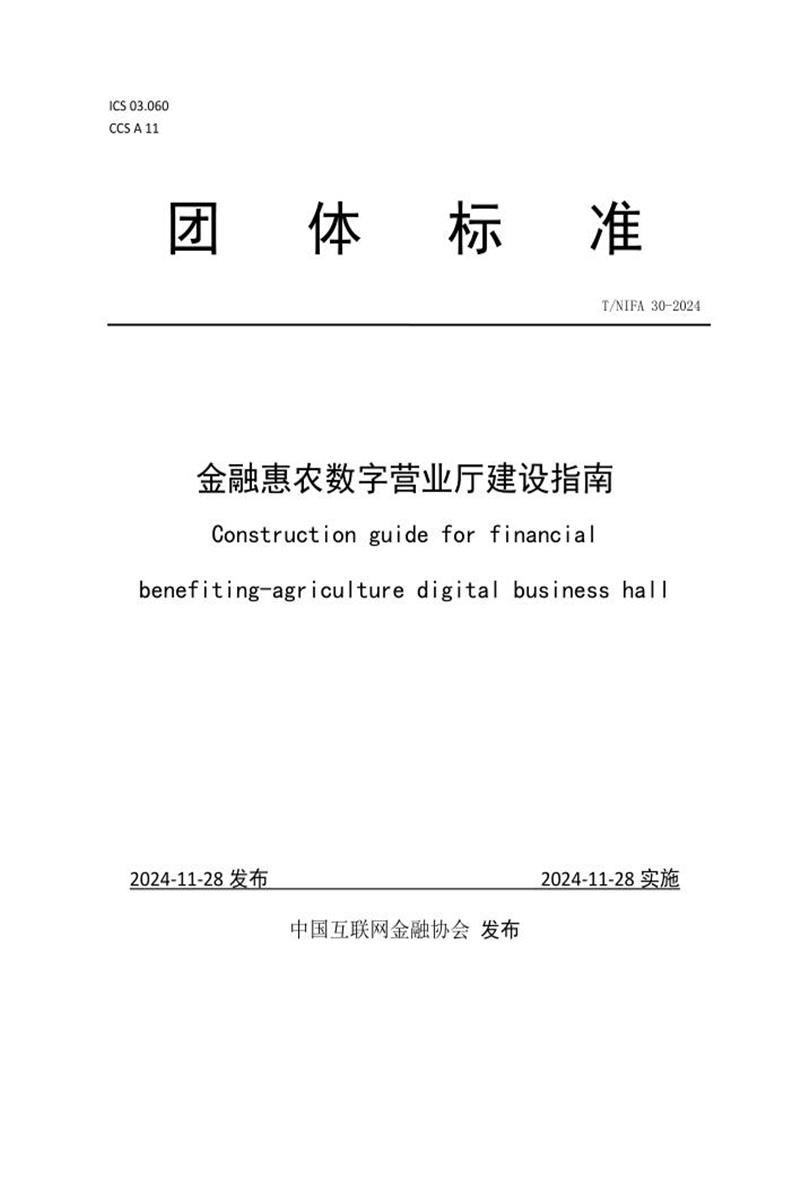 ICS 03.060
CCS A 11

团 体 标 准

T/NIFA 30-2024

金融惠农数字营业厅建设指南

Construction guide for financial benefiting-agriculture digital business hall

2024-11-28 发布

2024-11-28 实施

中国互联网金融协会 发布